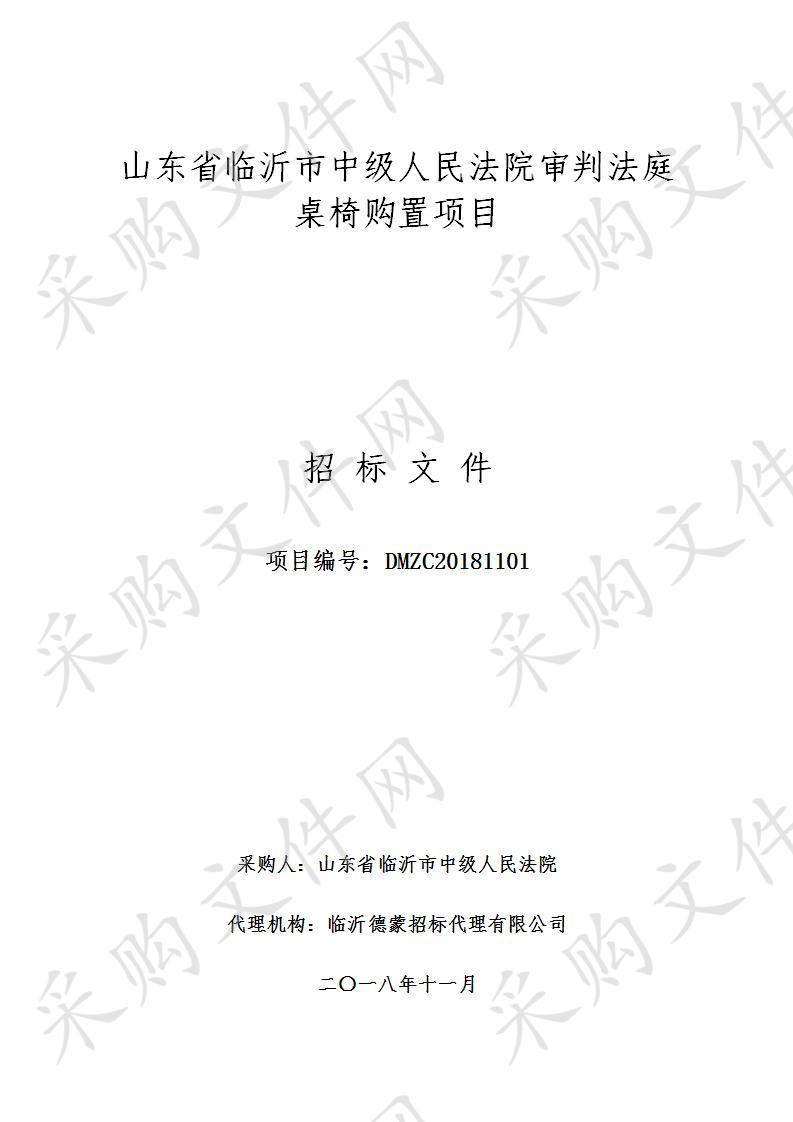 山东省临沂市中级人民法院审判法庭桌椅购置项目

招 标 文 件

项目编号：DMZC20181101

采购人：山东省临沂市中级人民法院

代理机构：临沂德蒙招标代理有限公司

二〇一八年十一月

采购文件网